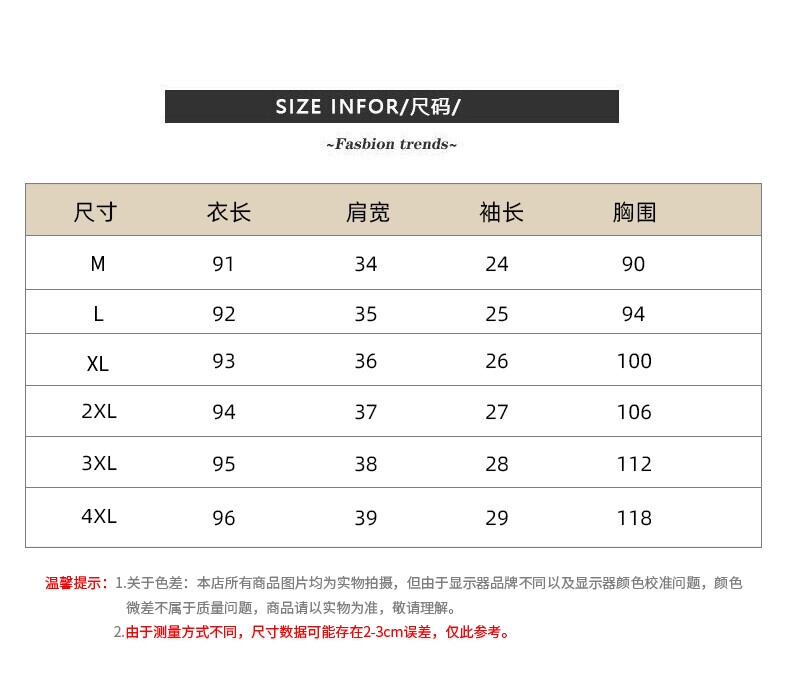 SIZE INFOR/尺码/

~Fasbion trends~

| 尺寸 | 衣长 | 肩宽 | 袖长 | 胸围 |
|---|---|---|---|---|
| M | 91 | 34 | 24 | 90 |
| L | 92 | 35 | 25 | 94 |
| XL | 93 | 36 | 26 | 100 |
| 2XL | 94 | 37 | 27 | 106 |
| 3XL | 95 | 38 | 28 | 112 |
| 4XL | 96 | 39 | 29 | 118 |

温馨提示：1.关于色差：本店所有商品图片均为实物拍摄，但由于显示器品牌不同以及显示器颜色校准问题，颜色微差不属于质量问题，商品请以实物为准，敬请理解。

2.由于测量方式不同，尺寸数据可能存在2-3cm误差，仅此参考。